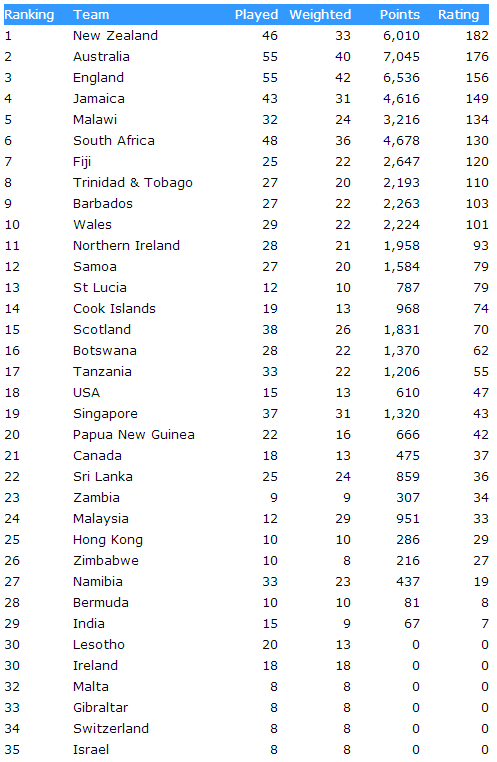 | Ranking | Team | Played | Weighted | Points | Rating |
|---|---|---|---|---|---|
| 1 | New Zealand | 46 | 33 | 6,010 | 182 |
| 2 | Australia | 55 | 40 | 7,045 | 176 |
| 3 | England | 55 | 42 | 6,536 | 156 |
| 4 | Jamaica | 43 | 31 | 4,616 | 149 |
| 5 | Malawi | 32 | 24 | 3,216 | 134 |
| 6 | South Africa | 48 | 36 | 4,678 | 130 |
| 7 | Fiji | 25 | 22 | 2,647 | 120 |
| 8 | Trinidad & Tobago | 27 | 20 | 2,193 | 110 |
| 9 | Barbados | 27 | 22 | 2,263 | 103 |
| 10 | Wales | 29 | 22 | 2,224 | 101 |
| 11 | Northern Ireland | 28 | 21 | 1,958 | 93 |
| 12 | Samoa | 27 | 20 | 1,584 | 79 |
| 13 | St Lucia | 12 | 10 | 787 | 79 |
| 14 | Cook Islands | 19 | 13 | 968 | 74 |
| 15 | Scotland | 38 | 26 | 1,831 | 70 |
| 16 | Botswana | 28 | 22 | 1,370 | 62 |
| 17 | Tanzania | 33 | 22 | 1,206 | 55 |
| 18 | USA | 15 | 13 | 610 | 47 |
| 19 | Singapore | 37 | 31 | 1,320 | 43 |
| 20 | Papua New Guinea | 22 | 16 | 666 | 42 |
| 21 | Canada | 18 | 13 | 475 | 37 |
| 22 | Sri Lanka | 25 | 24 | 859 | 36 |
| 23 | Zambia | 9 | 9 | 307 | 34 |
| 24 | Malaysia | 12 | 29 | 951 | 33 |
| 25 | Hong Kong | 10 | 10 | 286 | 29 |
| 26 | Zimbabwe | 10 | 8 | 216 | 27 |
| 27 | Namibia | 33 | 23 | 437 | 19 |
| 28 | Bermuda | 10 | 10 | 81 | 8 |
| 29 | India | 15 | 9 | 67 | 7 |
| 30 | Lesotho | 20 | 13 | 0 | 0 |
| 30 | Ireland | 18 | 18 | 0 | 0 |
| 32 | Malta | 8 | 8 | 0 | 0 |
| 33 | Gibraltar | 8 | 8 | 0 | 0 |
| 34 | Switzerland | 8 | 8 | 0 | 0 |
| 35 | Israel | 8 | 8 | 0 | 0 |